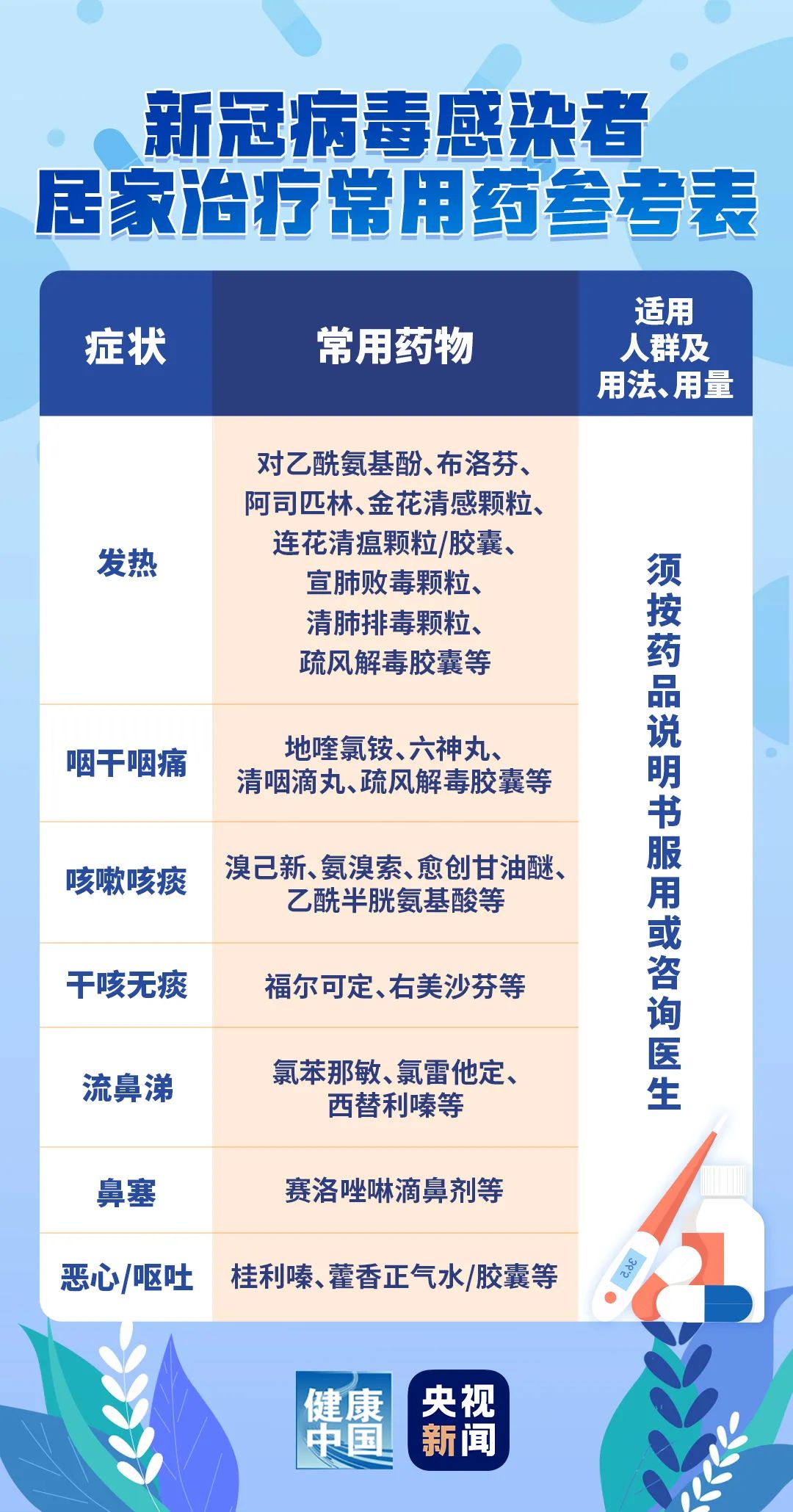 新冠病毒感染者
居家治疗常用药参考表

| 症状 | 常用药物 | 适用人群及用法、用量 |
|---|---|---|
| 发热 | 对乙酰氨基酚、布洛芬、阿司匹林、金花清感颗粒、连花清瘟颗粒/胶囊、宣肺败毒颗粒、清肺排毒颗粒、疏风解毒胶囊等 | 须按药品说明书服用或咨询医生 |
| 咽干咽痛 | 地喹氯铵、六神丸、清咽滴丸、疏风解毒胶囊等 | |
| 咳嗽咳痰 | 溴己新、氨溴索、愈创甘油醚、乙酰半胱氨基酸等 | |
| 干咳无痰 | 福尔可定、右美沙芬等 | |
| 流鼻涕 | 氯苯那敏、氯雷他定、西替利嗪等 | |
| 鼻塞 | 赛洛唑啉滴鼻剂等 | |
| 恶心/呕吐 | 桂利嗪、藿香正气水/胶囊等 | |

38.2

健康中国 央视新闻